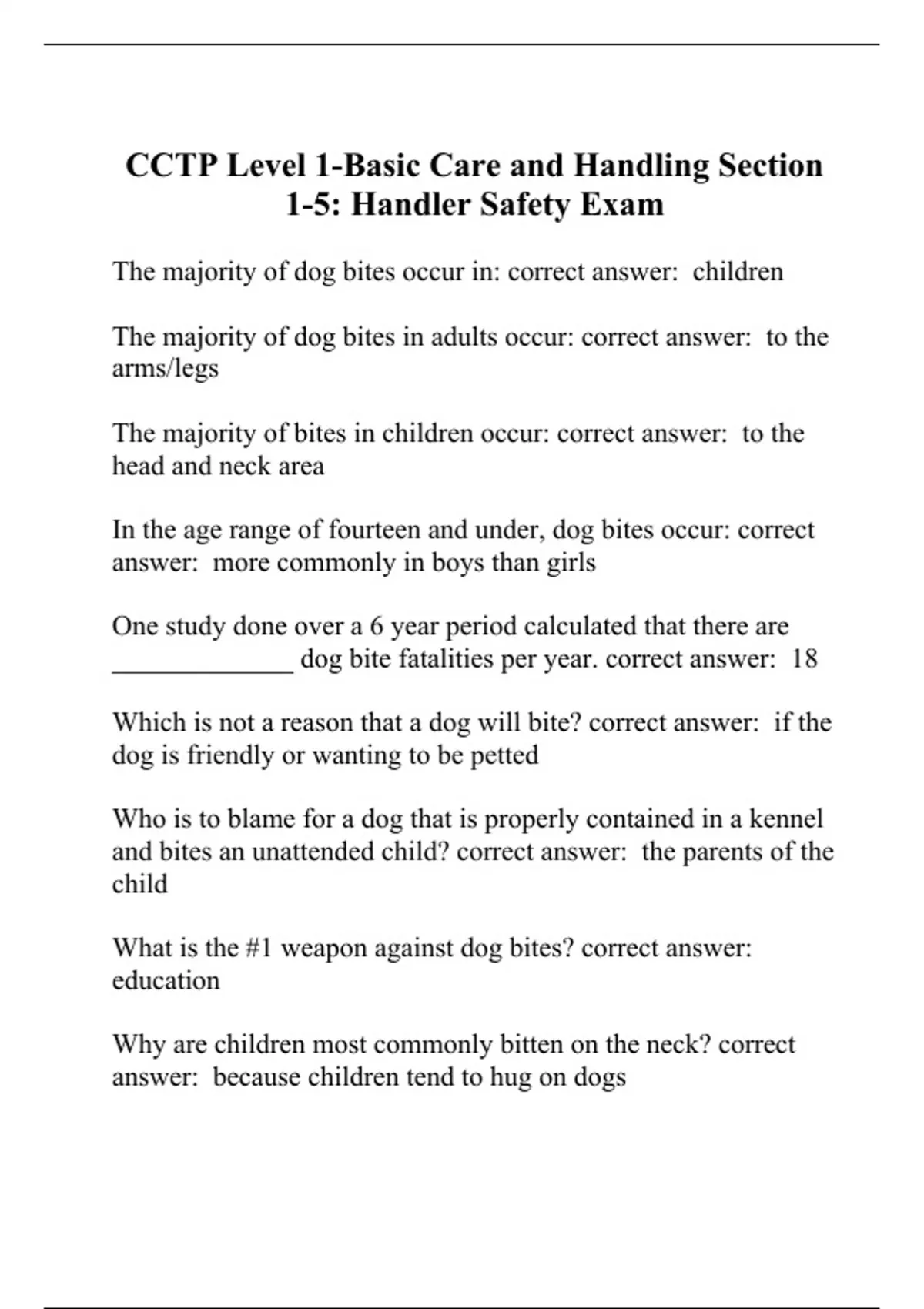 CCTP Level 1-Basic Care and Handling Section 1-5: Handler Safety Exam

The majority of dog bites occur in: correct answer:  children

The majority of dog bites in adults occur: correct answer:  to the arms/legs

The majority of bites in children occur: correct answer:  to the head and neck area

In the age range of fourteen and under, dog bites occur: correct answer:  more commonly in boys than girls

One study done over a 6 year period calculated that there are ______________ dog bite fatalities per year. correct answer:  18

Which is not a reason that a dog will bite? correct answer:  if the dog is friendly or wanting to be petted

Who is to blame for a dog that is properly contained in a kennel and bites an unattended child? correct answer:  the parents of the child

What is the #1 weapon against dog bites? correct answer:  education

Why are children most commonly bitten on the neck? correct answer:  because children tend to hug on dogs